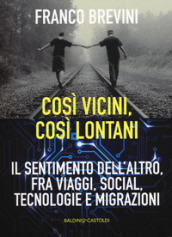 FRANCO BREVINI

COSÌ VICINI, COSÌ LONTANI

IL SENTIMENTO DELL'ALTRO, FRA VIAGGI, SOCIAL, TECNOLOGIE E MIGRAZIONI

BALDINI+CASTOLDI